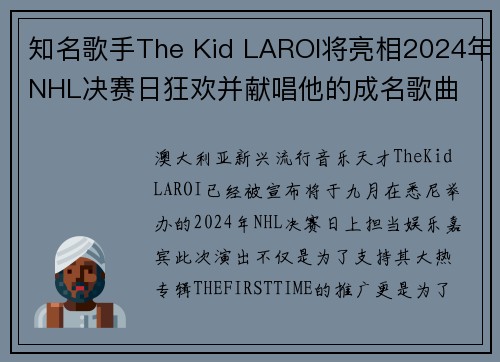 知名歌手The Kid LAROI将亮相2024年NHL决赛日狂欢并献唱他的成名歌曲

澳大利亚新兴流行音乐天才TheKid LAROI已经被宣布将于九月在悉尼举办的2024年NHL决赛日上担当娱乐嘉宾此次演出不仅是为了支持其大热专辑THEFIRSTTIME的推广更是为了